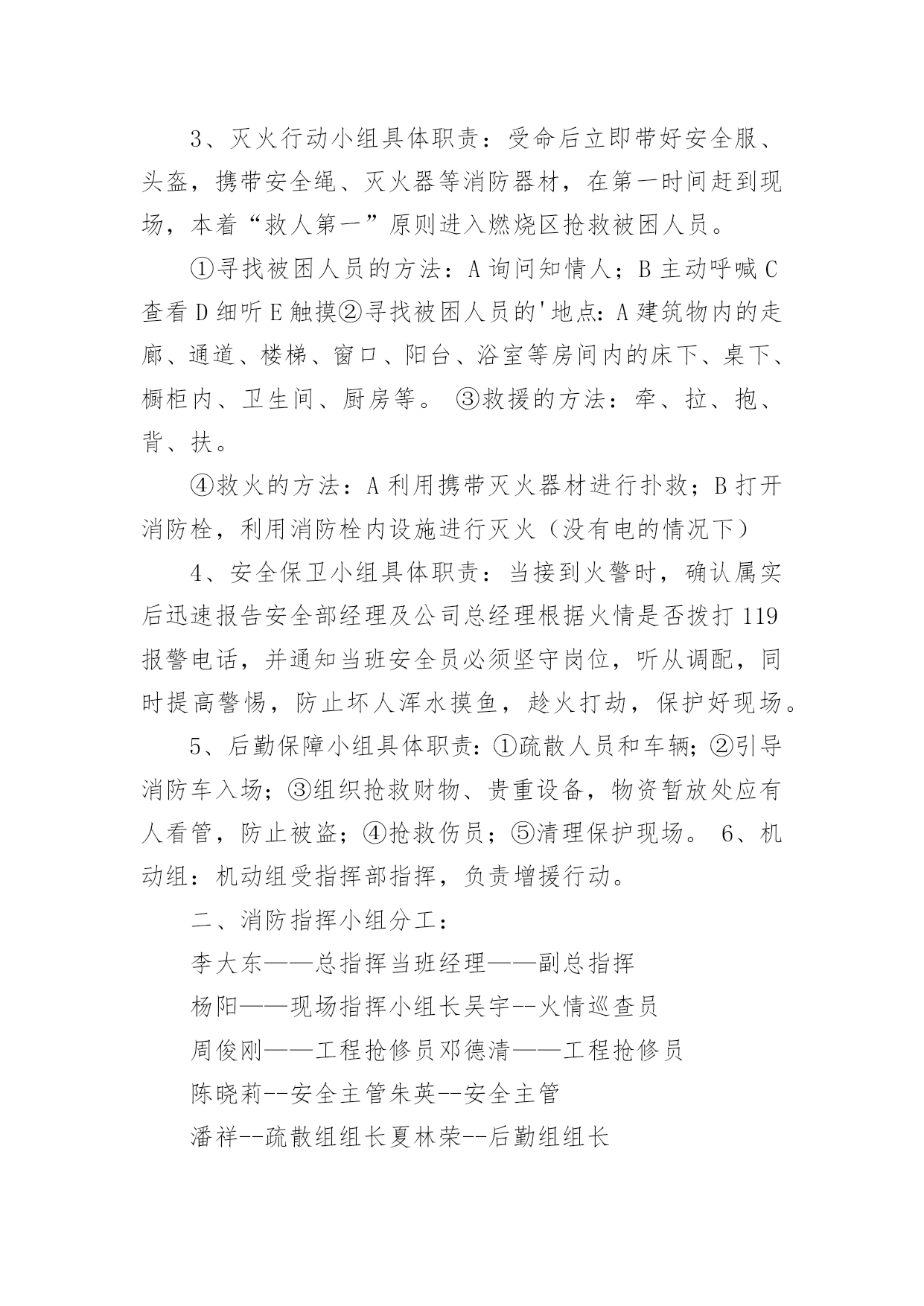 3、灭火行动小组具体职责：受命后立即带好安全服、头盔，携带安全绳、灭火器等消防器材，在第一时间赶到现场，本着“救人第一”原则进入燃烧区抢救被困人员。

①寻找被困人员的方法：A 询问知情人；B 主动呼喊 C 查看 D 细听 E 触摸②寻找被困人员的'地点：A 建筑物内的走廊、通道、楼梯、窗口、阳台、浴室等房间内的床下、桌下、橱柜内、卫生间、厨房等。 ③救援的方法：牵、拉、抱、背、扶。

④救火的方法：A 利用携带灭火器材进行扑救；B 打开消防栓，利用消防栓内设施进行灭火（没有电的情况下）

4、安全保卫小组具体职责：当接到火警时，确认属实后迅速报告安全部经理及公司总经理根据火情是否拨打 119 报警电话，并通知当班安全员必须坚守岗位，听从调配，同时提高警惕，防止坏人浑水摸鱼，趁火打劫，保护好现场。

5、后勤保障小组具体职责：①疏散人员和车辆；②引导消防车入场；③组织抢救财物、贵重设备，物资暂放处应有人看管，防止被盗；④抢救伤员；⑤清理保护现场。 6、机动组：机动组受指挥部指挥，负责增援行动。

二、消防指挥小组分工：

李大东——总指挥当班经理——副总指挥

杨阳——现场指挥小组长吴宇--火情巡查员

周俊刚——工程抢修员邓德清——工程抢修员

陈晓莉--安全主管朱英--安全主管

潘祥--疏散组组长夏林荣--后勤组组长